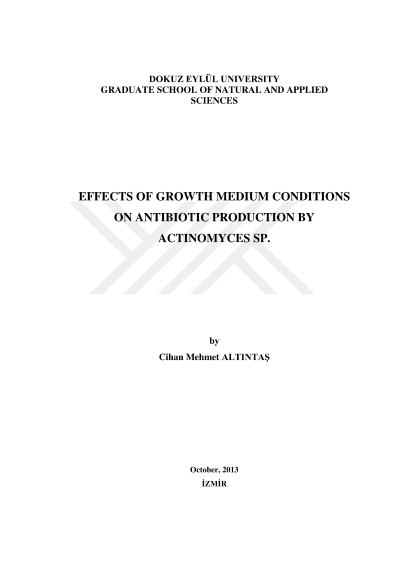 DOKUZ EYLÜL UNIVERSITY
GRADUATE SCHOOL OF NATURAL AND APPLIED SCIENCES

EFFECTS OF GROWTH MEDIUM CONDITIONS ON ANTIBIOTIC PRODUCTION BY ACTINOMYCES SP.

by
Cihan Mehmet ALTINTAŞ

October, 2013
İZMİR